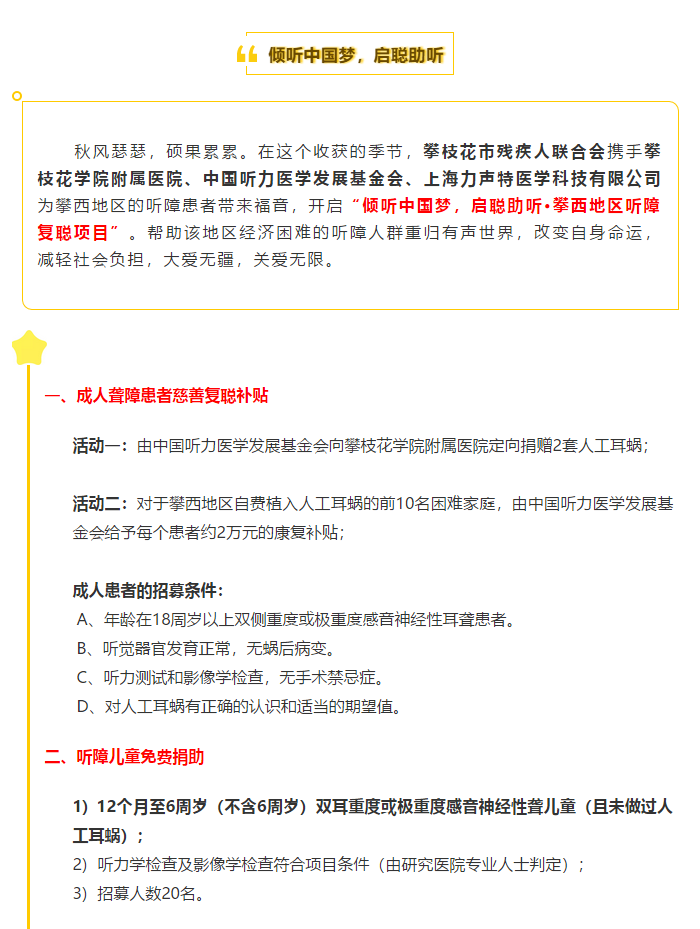 倾听中国梦，启聪助听

秋风瑟瑟，硕果累累。在这个收获的季节，攀枝花市残疾人联合会携手攀枝花学院附属医院、中国听力医学发展基金会、上海力声特医学科技有限公司为攀西地区的听障患者带来福音，开启“倾听中国梦，启聪助听•攀西地区听障复聪项目”。帮助该地区经济困难的听障人群重归有声世界，改变自身命运，减轻社会负担，大爱无疆，关爱无限。

一、成人聋障患者慈善复聪补贴

活动一：由中国听力医学发展基金会向攀枝花学院附属医院定向捐赠2套人工耳蜗；

活动二：对于攀西地区自费植入人工耳蜗的前10名困难家庭，由中国听力医学发展基金会给予每个患者约2万元的康复补贴；

成人患者的招募条件：
A、年龄在18周岁以上双侧重度或极重度感音神经性耳聋患者。
B、听觉器官发育正常，无蜗后病变。
C、听力测试和影像学检查，无手术禁忌症。
D、对人工耳蜗有正确的认识和适当的期望值。

二、听障儿童免费捐助

1）12个月至6周岁（不含6周岁）双耳重度或极重度感音神经性聋儿童（且未做过人工耳蜗）；
2）听力学检查及影像学检查符合项目条件（由研究医院专业人士判定）；
3）招募人数20名。